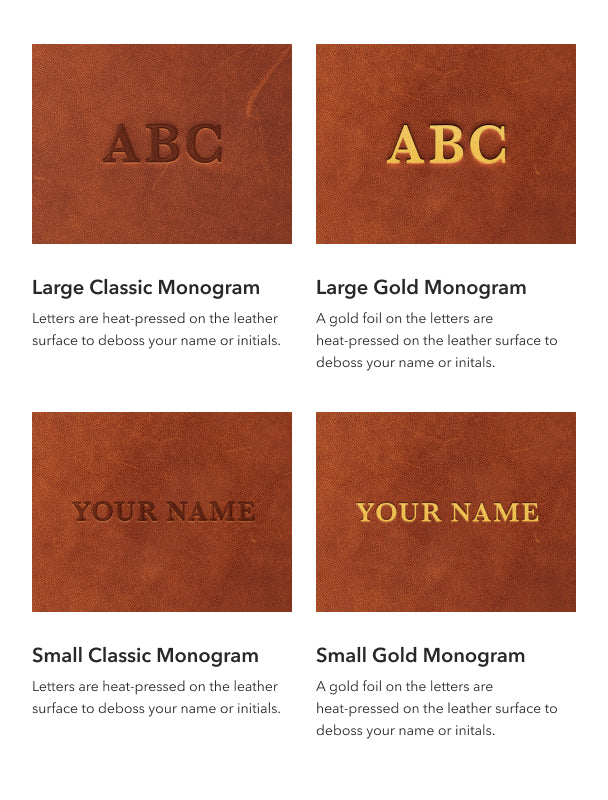 ABC

Large Classic Monogram

Letters are heat-pressed on the leather surface to deboss your name or initials.

ABC

Large Gold Monogram

A gold foil on the letters are heat-pressed on the leather surface to deboss your name or initals.

YOUR NAME

Small Classic Monogram

Letters are heat-pressed on the leather surface to deboss your name or initials.

YOUR NAME

Small Gold Monogram

A gold foil on the letters are heat-pressed on the leather surface to deboss your name or initals.